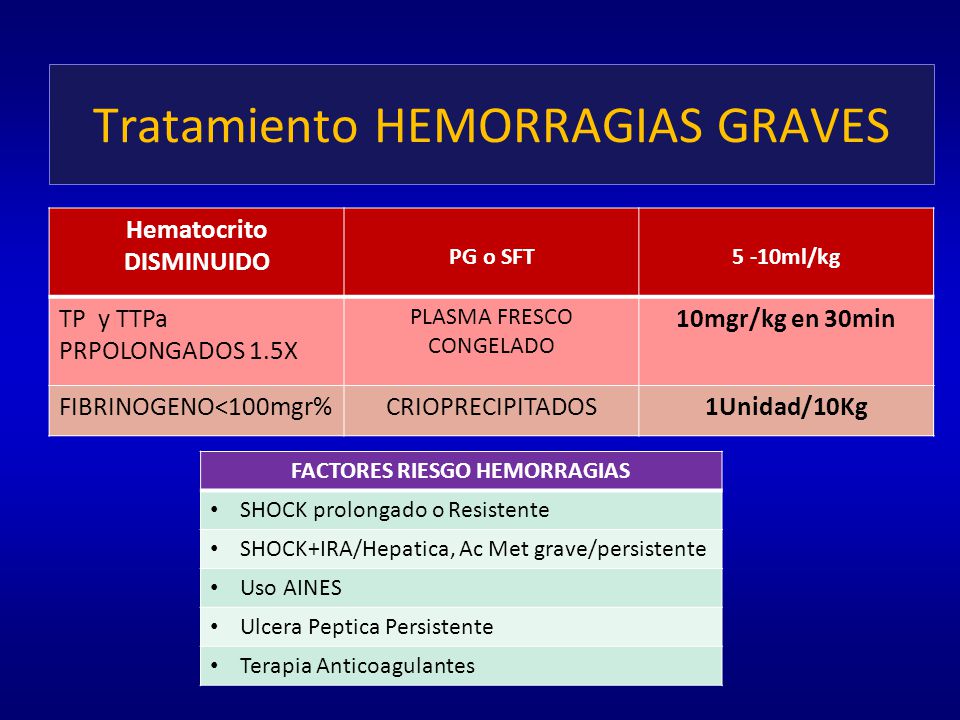 Tratamiento HEMORRAGIAS GRAVES

| Hematocrito DISMINUIDO | PG o SFT | 5 -10ml/kg |
|---|---|---|
| TP y TTPa PRPOLONGADOS 1.5X | PLASMA FRESCO CONGELADO | 10mgr/kg en 30min |
| FIBRINOGENO<100mgr% | CRIOPRECIPITADOS | 1Unidad/10Kg |

| FACTORES RIESGO HEMORRAGIAS |
|---|
| • SHOCK prolongado o Resistente |
| • SHOCK+IRA/Hepatica, Ac Met grave/persistente |
| • Uso AINES |
| • Ulcera Peptica Persistente |
| • Terapia Anticoagulantes |